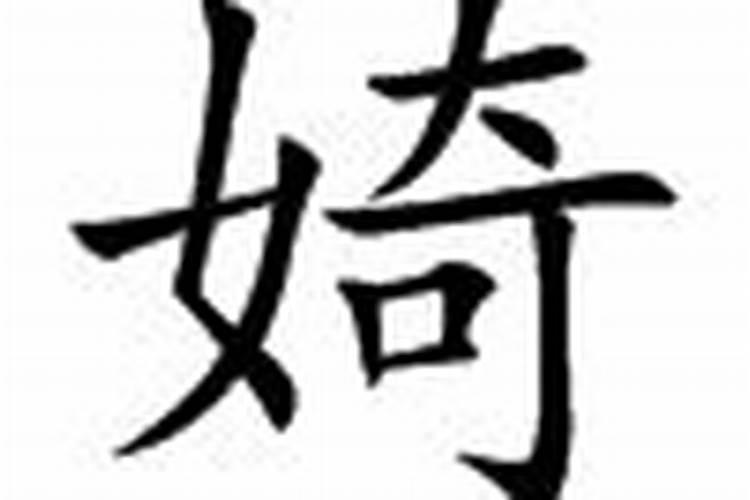 婍